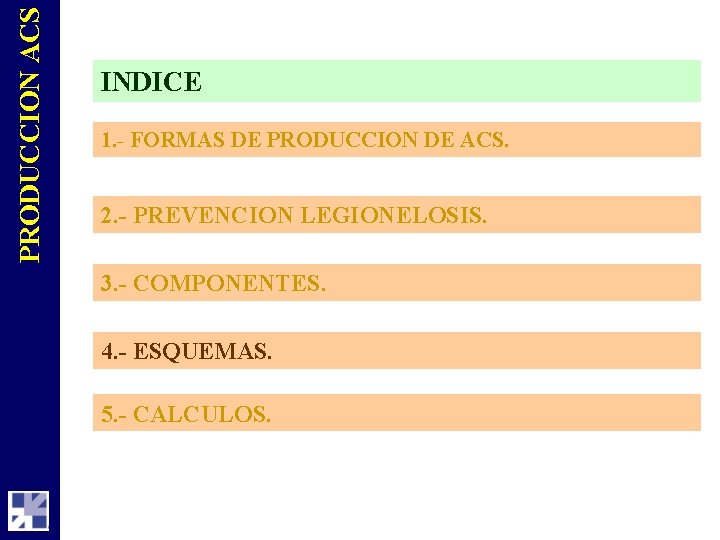 PRODUCCION ACS

INDICE

1.- FORMAS DE PRODUCCION DE ACS.

2.- PREVENCION LEGIONELOSIS.

3.- COMPONENTES.

4.- ESQUEMAS.

5.- CALCULOS.